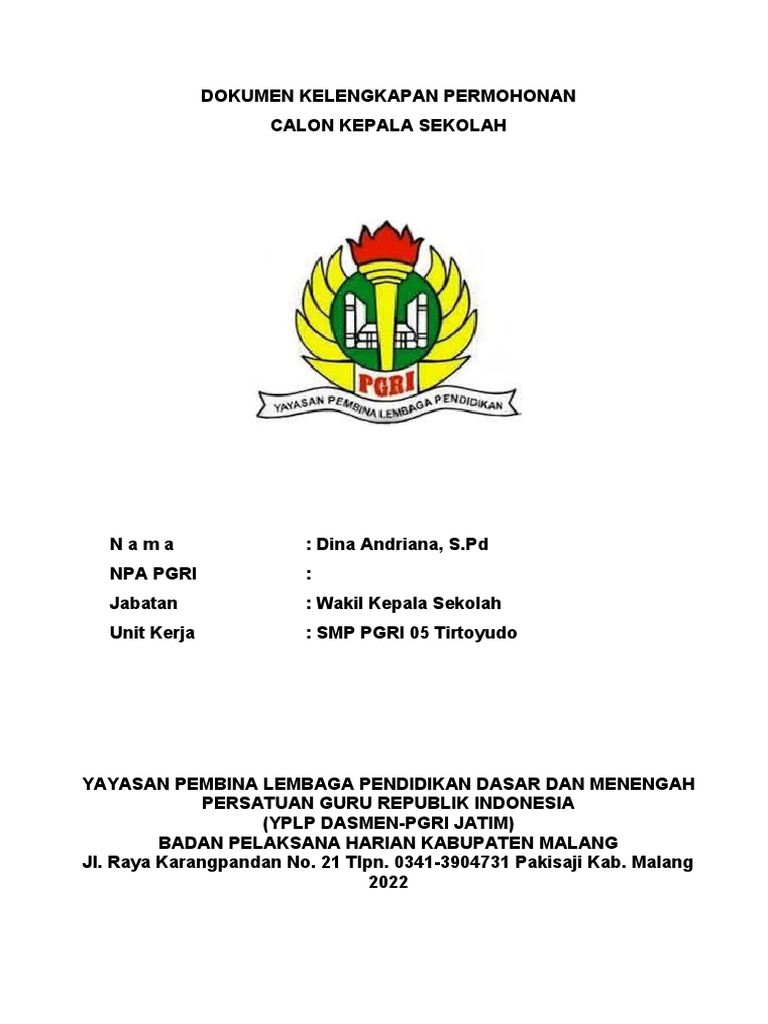 DOKUMEN KELENGKAPAN PERMOHONAN
CALON KEPALA SEKOLAH

PGRI
YAYASAN PEMBINA LEMBAGA PENDIDIKAN

N a m a : Dina Andriana, S.Pd
NPA PGRI :
Jabatan : Wakil Kepala Sekolah
Unit Kerja : SMP PGRI 05 Tirtoyudo

YAYASAN PEMBINA LEMBAGA PENDIDIKAN DASAR DAN MENENGAH
PERSATUAN GURU REPUBLIK INDONESIA
(YPLP DASMEN-PGRI JATIM)
BADAN PELAKSANA HARIAN KABUPATEN MALANG
Jl. Raya Karangpandan No. 21 Tlpn. 0341-3904731 Pakisaji Kab. Malang
2022